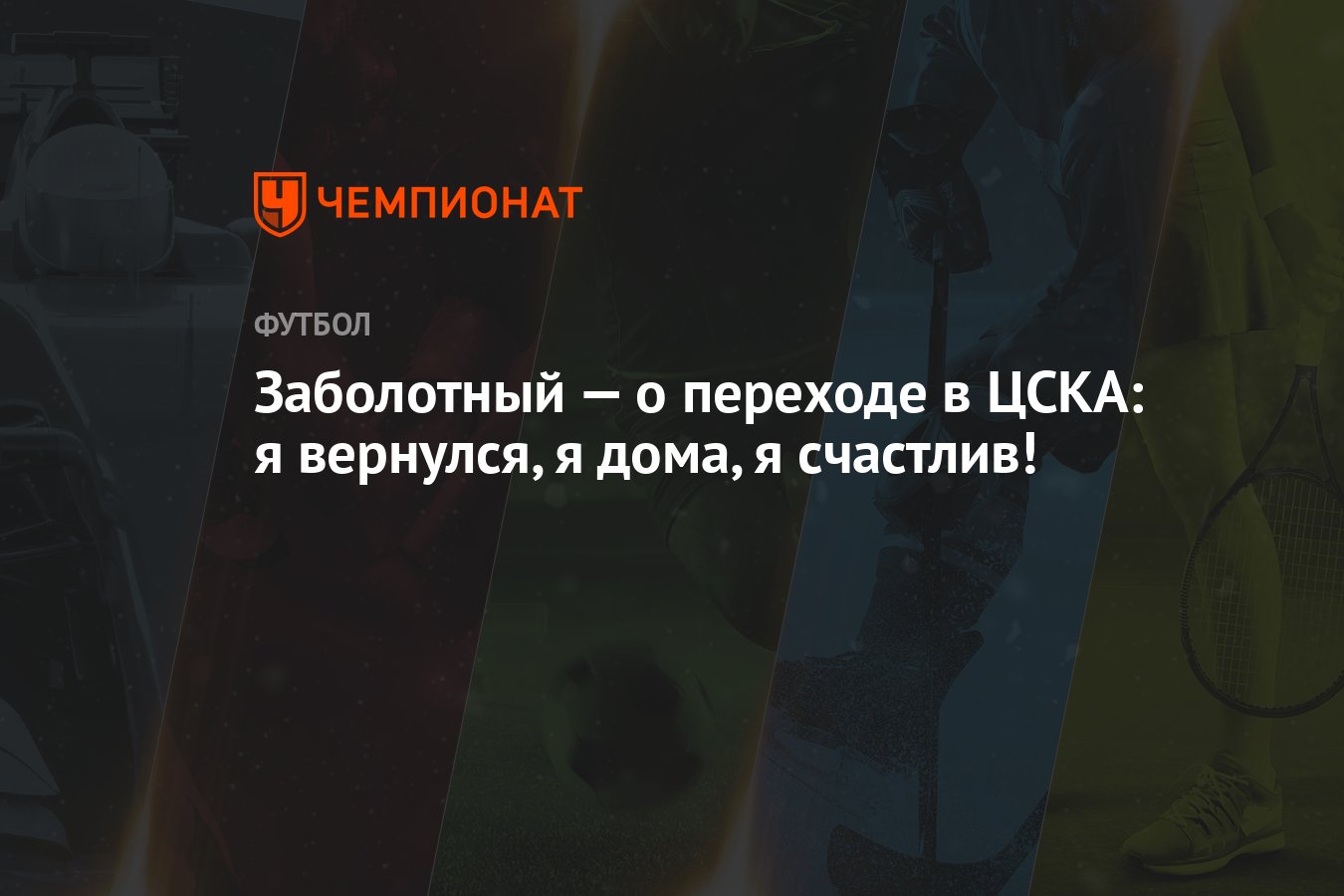 ЧЕМПИОНАТ

ФУТБОЛ

Заболотный — о переходе в ЦСКА: я вернулся, я дома, я счастлив!